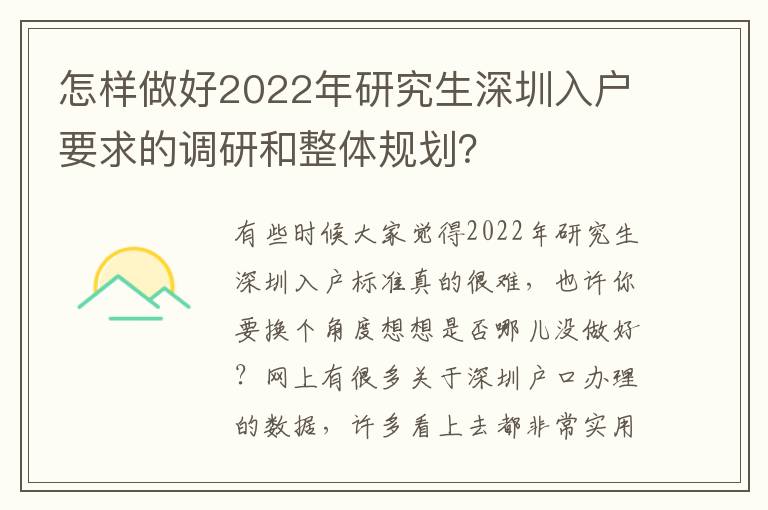 怎样做好2022年研究生深圳入户要求的调研和整体规划?

有些时候大家觉得2022年研究生深圳入户标准真的很难，也许你要换个角度想想是否哪儿没做好？网上有很多关于深圳户口办理的数据，许多看上去都非常实用